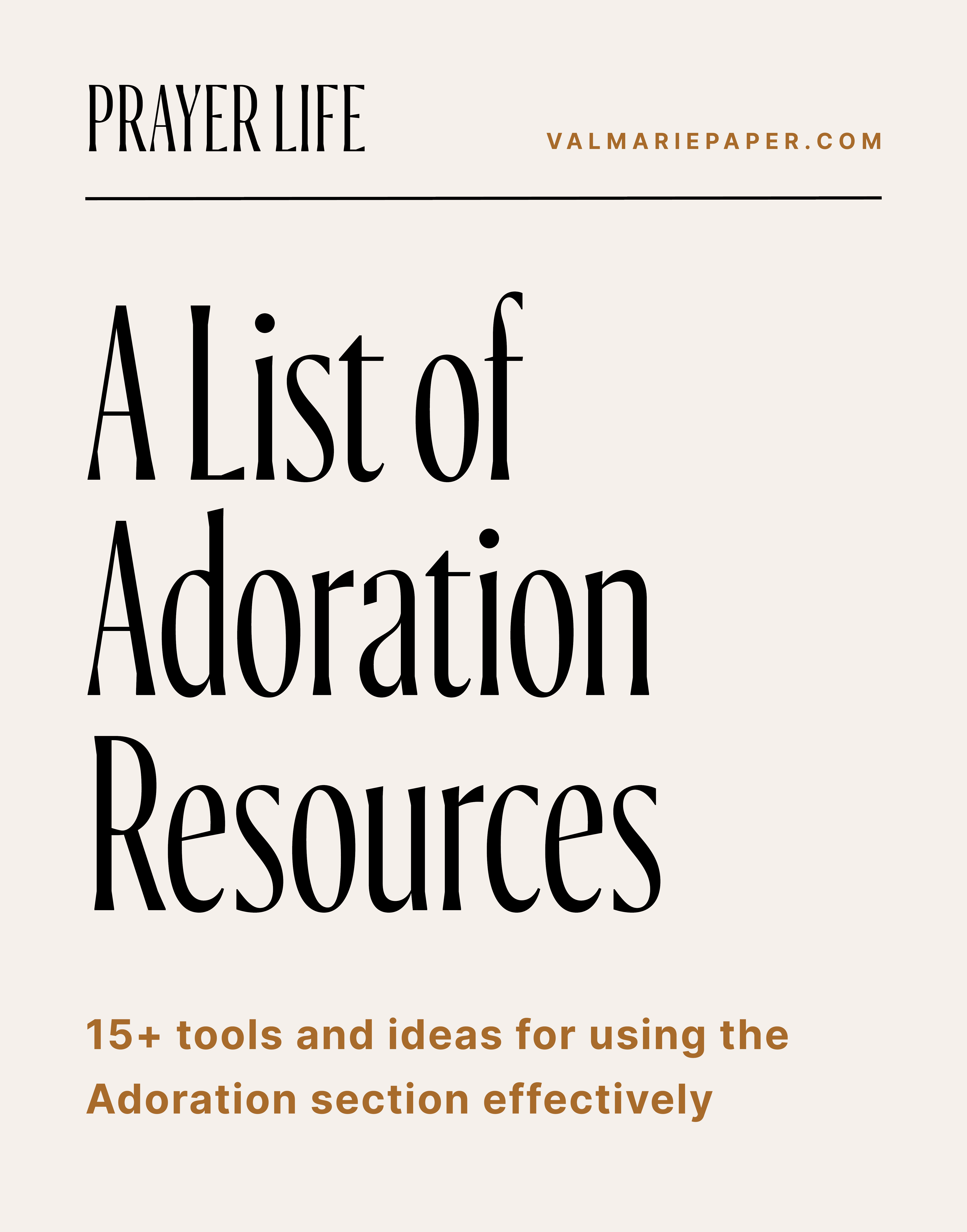 PRAYER LIFE

VALMARIEPAPER.COM

A List of Adoration Resources

15+ tools and ideas for using the Adoration section effectively